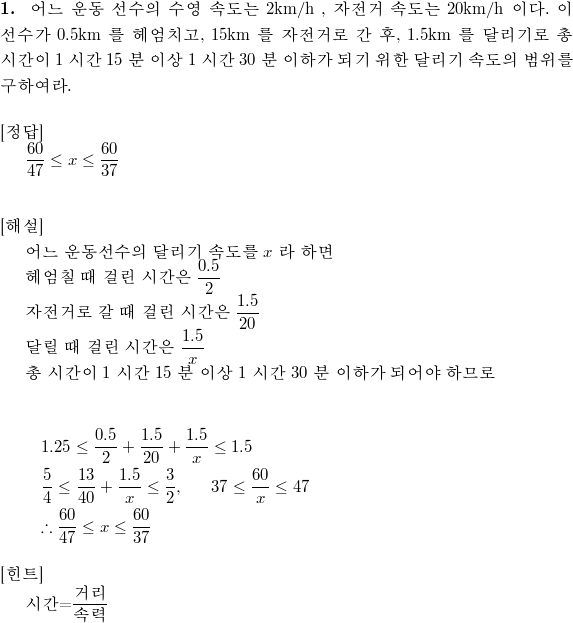 **1.** 어느 운동 선수의 수영 속도는 2km/h , 자전거 속도는 20km/h 이다. 이 선수가 0.5km 를 헤엄치고, 15km 를 자전거로 간 후, 1.5km 를 달리기로 총 시간이 1 시간 15 분 이상 1 시간 30 분 이하가 되기 위한 달리기 속도의 범위를 구하여라.

[정답]
$\frac{60}{47} \leq x \leq \frac{60}{37}$

[해설]
어느 운동선수의 달리기 속도를 $x$ 라 하면
헤엄칠 때 걸린 시간은 $\frac{0.5}{2}$
자전거로 갈 때 걸린 시간은 $\frac{1.5}{20}$
달릴 때 걸린 시간은 $\frac{1.5}{x}$
총 시간이 1 시간 15 분 이상 1 시간 30 분 이하가 되어야 하므로

$1.25 \leq \frac{0.5}{2} + \frac{1.5}{20} + \frac{1.5}{x} \leq 1.5$
$\frac{5}{4} \leq \frac{13}{40} + \frac{1.5}{x} \leq \frac{3}{2}, \quad 37 \leq \frac{60}{x} \leq 47$
$\therefore \frac{60}{47} \leq x \leq \frac{60}{37}$

[힌트]
시간=$\frac{거리}{속력}$